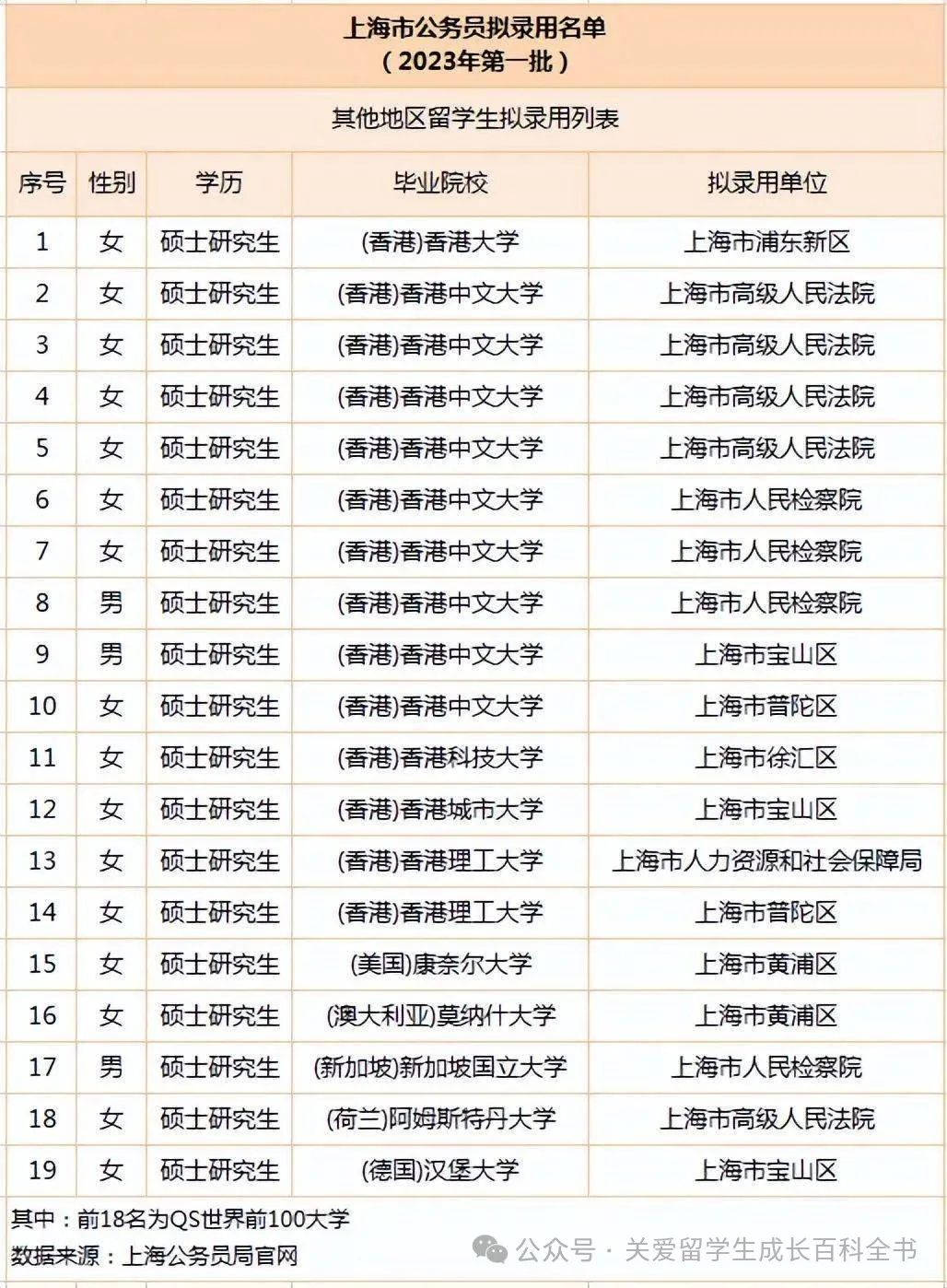 上海市公务员拟录用名单
（2023年第一批）

其他地区留学生拟录用列表

| 序号 | 性别 | 学历 | 毕业院校 | 拟录用单位 |
|---|---|---|---|---|
| 1 | 女 | 硕士研究生 | (香港)香港大学 | 上海市浦东新区 |
| 2 | 女 | 硕士研究生 | (香港)香港中文大学 | 上海市高级人民法院 |
| 3 | 女 | 硕士研究生 | (香港)香港中文大学 | 上海市高级人民法院 |
| 4 | 女 | 硕士研究生 | (香港)香港中文大学 | 上海市高级人民法院 |
| 5 | 女 | 硕士研究生 | (香港)香港中文大学 | 上海市高级人民法院 |
| 6 | 女 | 硕士研究生 | (香港)香港中文大学 | 上海市人民检察院 |
| 7 | 女 | 硕士研究生 | (香港)香港中文大学 | 上海市人民检察院 |
| 8 | 男 | 硕士研究生 | (香港)香港中文大学 | 上海市人民检察院 |
| 9 | 男 | 硕士研究生 | (香港)香港中文大学 | 上海市宝山区 |
| 10 | 女 | 硕士研究生 | (香港)香港中文大学 | 上海市普陀区 |
| 11 | 女 | 硕士研究生 | (香港)香港科技大学 | 上海市徐汇区 |
| 12 | 女 | 硕士研究生 | (香港)香港城市大学 | 上海市宝山区 |
| 13 | 女 | 硕士研究生 | (香港)香港理工大学 | 上海市人力资源和社会保障局 |
| 14 | 女 | 硕士研究生 | (香港)香港理工大学 | 上海市普陀区 |
| 15 | 女 | 硕士研究生 | (美国)康奈尔大学 | 上海市黄浦区 |
| 16 | 女 | 硕士研究生 | (澳大利亚)莫纳什大学 | 上海市黄浦区 |
| 17 | 男 | 硕士研究生 | (新加坡)新加坡国立大学 | 上海市人民检察院 |
| 18 | 女 | 硕士研究生 | (荷兰)阿姆斯特丹大学 | 上海市高级人民法院 |
| 19 | 女 | 硕士研究生 | (德国)汉堡大学 | 上海市宝山区 |

其中：前18名为QS世界前100大学
数据来源：上海公务员局官网

公众号 · 关爱留学生成长百科全书